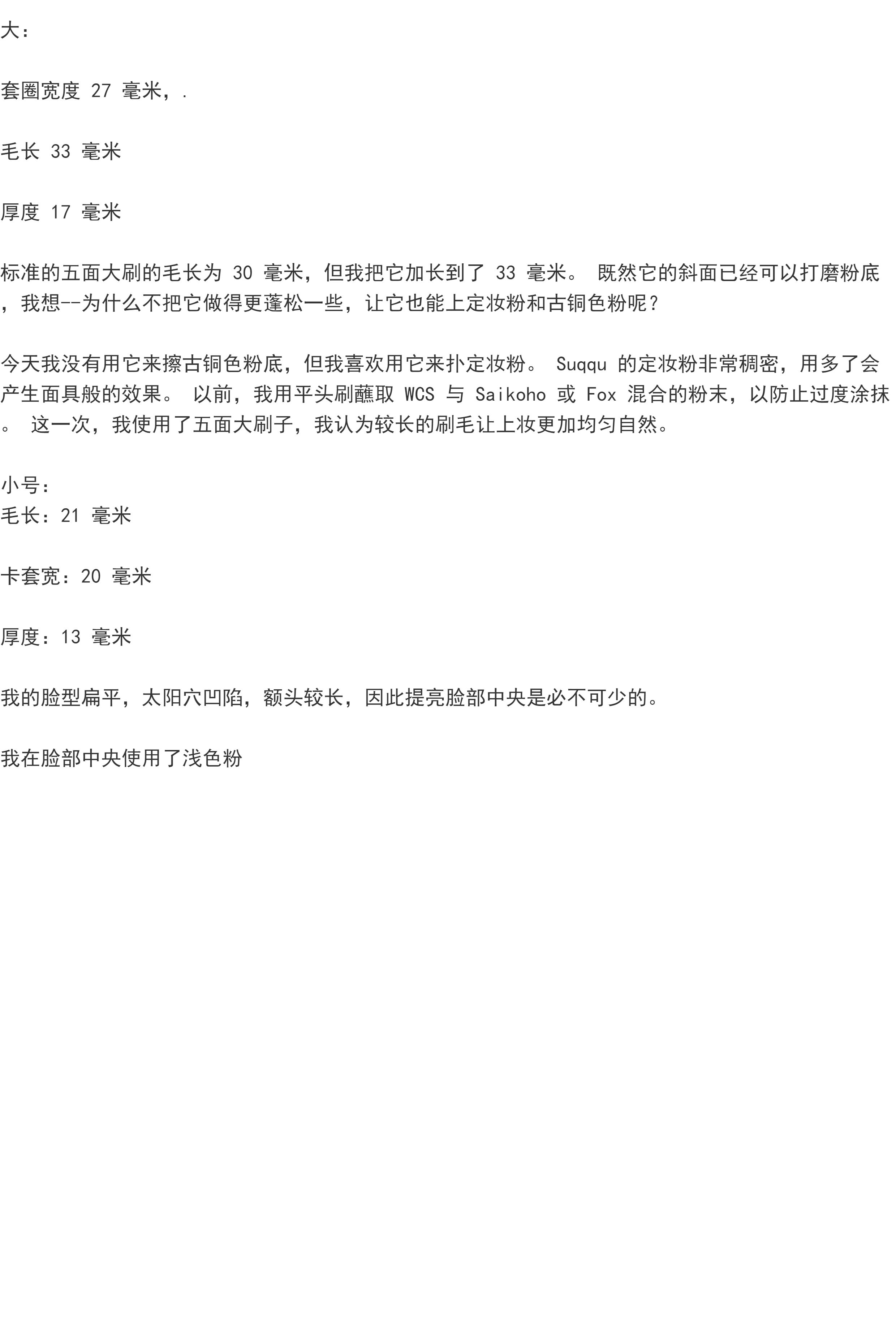 大：

套圈宽度 27 毫米，.

毛长 33 毫米

厚度 17 毫米

标准的五面大刷的毛长为 30 毫米，但我把它加长到了 33 毫米。 既然它的斜面已经可以打磨粉底，我想--为什么不把它做得更蓬松一些，让它也能上定妆粉和古铜色粉呢？

今天我没有用它来擦古铜色粉底，但我喜欢用它来扑定妆粉。 Suqqu 的定妆粉非常稠密，用多了会产生面具般的效果。 以前，我用平头刷蘸取 WCS 与 Saikoho 或 Fox 混合的粉末，以防止过度涂抹。 这一次，我使用了五面大刷子，我认为较长的刷毛让上妆更加均匀自然。

小号：
毛长：21 毫米

卡套宽：20 毫米

厚度：13 毫米

我的脸型扁平，太阳穴凹陷，额头较长，因此提亮脸部中央是必不可少的。

我在脸部中央使用了浅色粉